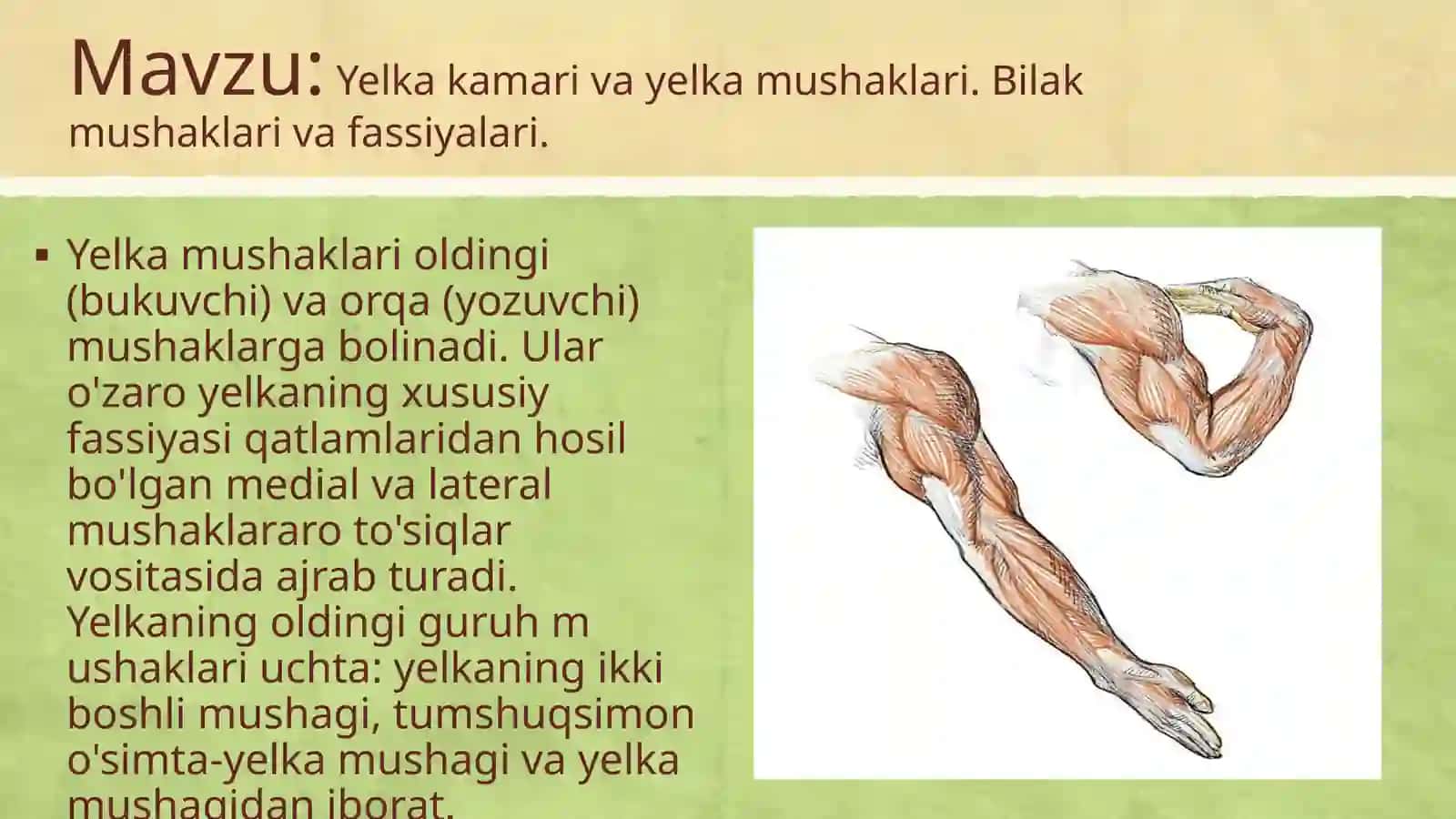 Mavzu: Yelka kamari va yelka mushaklari. Bilak mushaklari va fassiyalari.

▪ Yelka mushaklari oldingi (bukuvchi) va orqa (yozuvchi) mushaklarga bolinadi. Ular o'zaro yelkaning xususiy fassiyasi qatlamlaridan hosil bo'lgan medial va lateral mushaklararo to'siqlar vositasida ajrab turadi. Yelkaning oldingi guruh m ushaklari uchta: yelkaning ikki boshli mushagi, tumshuqsimon o'simta-yelka mushagi va yelka mushagidan iborat.